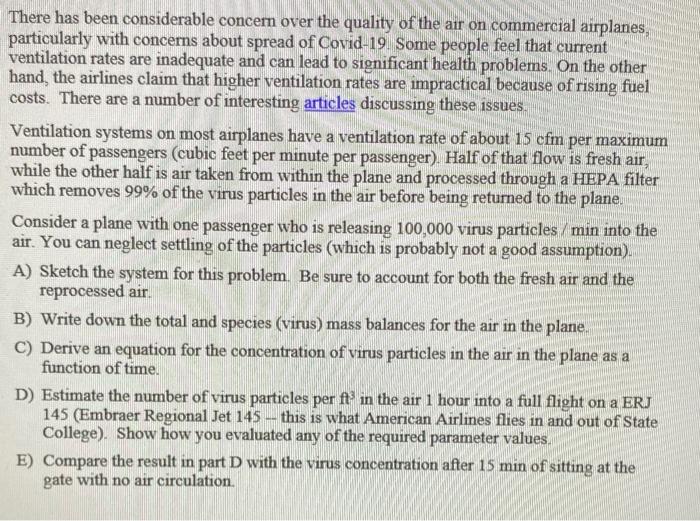 There has been considerable concern over the quality of the air on commercial airplanes, particularly with concerns about spread of Covid-19. Some people feel that current ventilation rates are inadequate and can lead to significant health problems. On the other hand, the airlines claim that higher ventilation rates are impractical because of rising fuel costs. There are a number of interesting articles discussing these issues.

Ventilation systems on most airplanes have a ventilation rate of about 15 cfm per maximum number of passengers (cubic feet per minute per passenger). Half of that flow is fresh air, while the other half is air taken from within the plane and processed through a HEPA filter which removes 99% of the virus particles in the air before being returned to the plane.

Consider a plane with one passenger who is releasing 100,000 virus particles / min into the air. You can neglect settling of the particles (which is probably not a good assumption).

A) Sketch the system for this problem. Be sure to account for both the fresh air and the reprocessed air.

B) Write down the total and species (virus) mass balances for the air in the plane.

C) Derive an equation for the concentration of virus particles in the air in the plane as a function of time.

D) Estimate the number of virus particles per $ft^3$ in the air 1 hour into a full flight on a ERJ 145 (Embraer Regional Jet 145 – this is what American Airlines flies in and out of State College). Show how you evaluated any of the required parameter values.

E) Compare the result in part D with the virus concentration after 15 min of sitting at the gate with no air circulation.